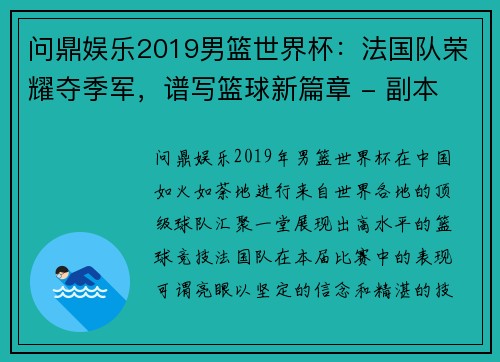 问鼎娱乐2019男篮世界杯：法国队荣耀夺季军，谱写篮球新篇章 - 副本

问鼎娱乐2019年男篮世界杯在中国如火如荼地进行来自世界各地的顶级球队汇聚一堂展现出高水平的篮球竞技法国队在本届比赛中的表现可谓亮眼以坚定的信念和精湛的技